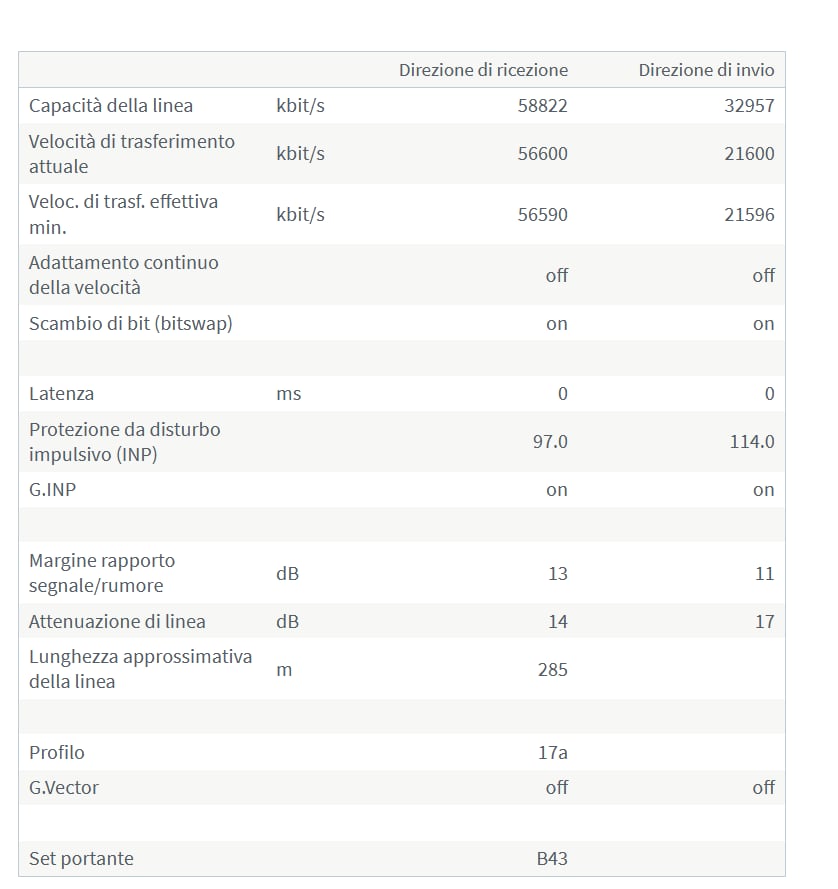 | | | Direzione di ricezione | Direzione di invio |
|---|---|---|---|
| Capacità della linea | kbit/s | 58822 | 32957 |
| Velocità di trasferimento attuale | kbit/s | 56600 | 21600 |
| Veloc. di trasf. effettiva min. | kbit/s | 56590 | 21596 |
| Adattamento continuo della velocità | | off | off |
| Scambio di bit (bitswap) | | on | on |
| | | | |
| Latenza | ms | 0 | 0 |
| Protezione da disturbo impulsivo (INP) | | 97.0 | 114.0 |
| G.INP | | on | on |
| | | | |
| Margine rapporto segnale/rumore | dB | 13 | 11 |
| Attenuazione di linea | dB | 14 | 17 |
| Lunghezza approssimativa della linea | m | 285 | |
| | | | |
| Profilo | | 17a | |
| G.Vector | | off | off |
| | | | |
| Set portante | | B43 | |